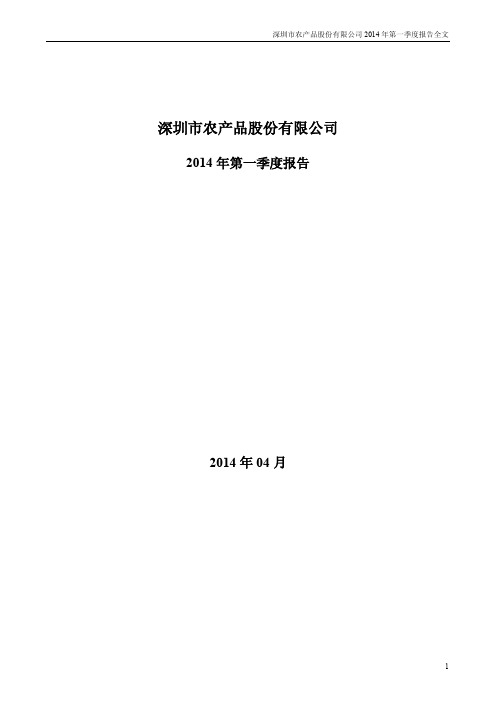 深圳市农产品股份有限公司 2014 年第一季度报告全文

深圳市农产品股份有限公司

2014 年第一季度报告

2014 年 04 月

1